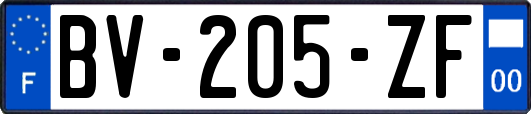 F
BV-205-ZF
00